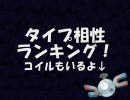 タイプ相性
ランキング！
コイルもいるよ↓